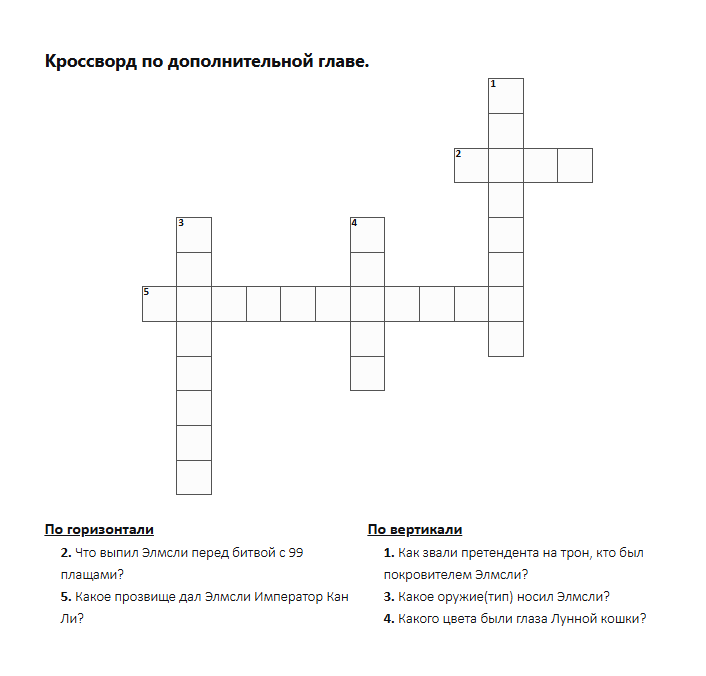 Кроссворд по дополнительной главе.

1
2
3
4
5

По горизонтали

2. Что выпил Элмсли перед битвой с 99 плащами?

5. Какое прозвище дал Элмсли Император Кан Ли?

По вертикали

1. Как звали претендента на трон, кто был покровителем Элмсли?

3. Какое оружие(тип) носил Элмсли?

4. Какого цвета были глаза Лунной кошки?